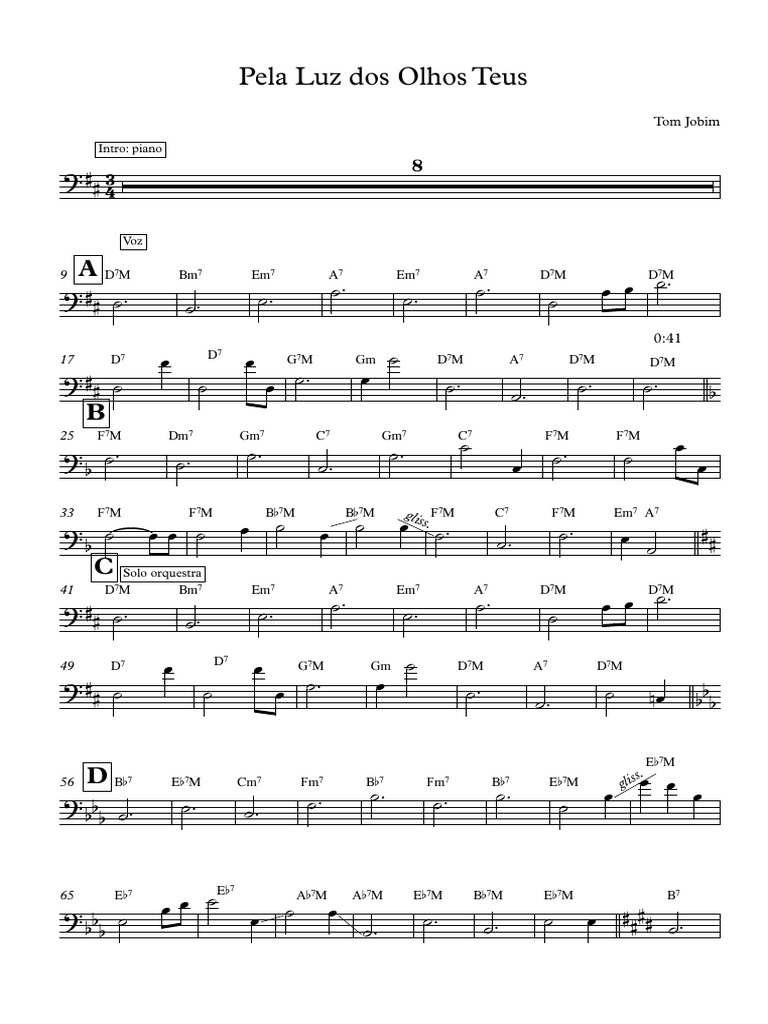 Pela Luz dos Olhos Teus

Tom Jobim

Intro: piano

8

Voz

9 A D7M Bm7 Em7 A7 Em7 A7 D7M D7M

0:41

17 D7 D7 G7M Gm D7M A7 D7M D7M

B

25 F7M Dm7 Gm7 C7 Gm7 C7 F7M F7M

33 F7M F7M B♭7M B♭7M gliss. F7M C7 F7M Em7 A7

C Solo orquestra

41 D7M Bm7 Em7 A7 Em7 A7 D7M D7M

49 D7 D7 G7M Gm D7M A7 D7M

56 D B♭7 E♭7M Cm7 Fm7 B♭7 Fm7 B♭7 E♭7M gliss. E♭7M

65 E♭7 E♭7 A♭7M A♭7M E♭7M B♭7M E♭7M B7